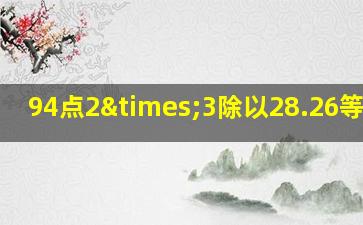 94点2&times;3除以28.26等